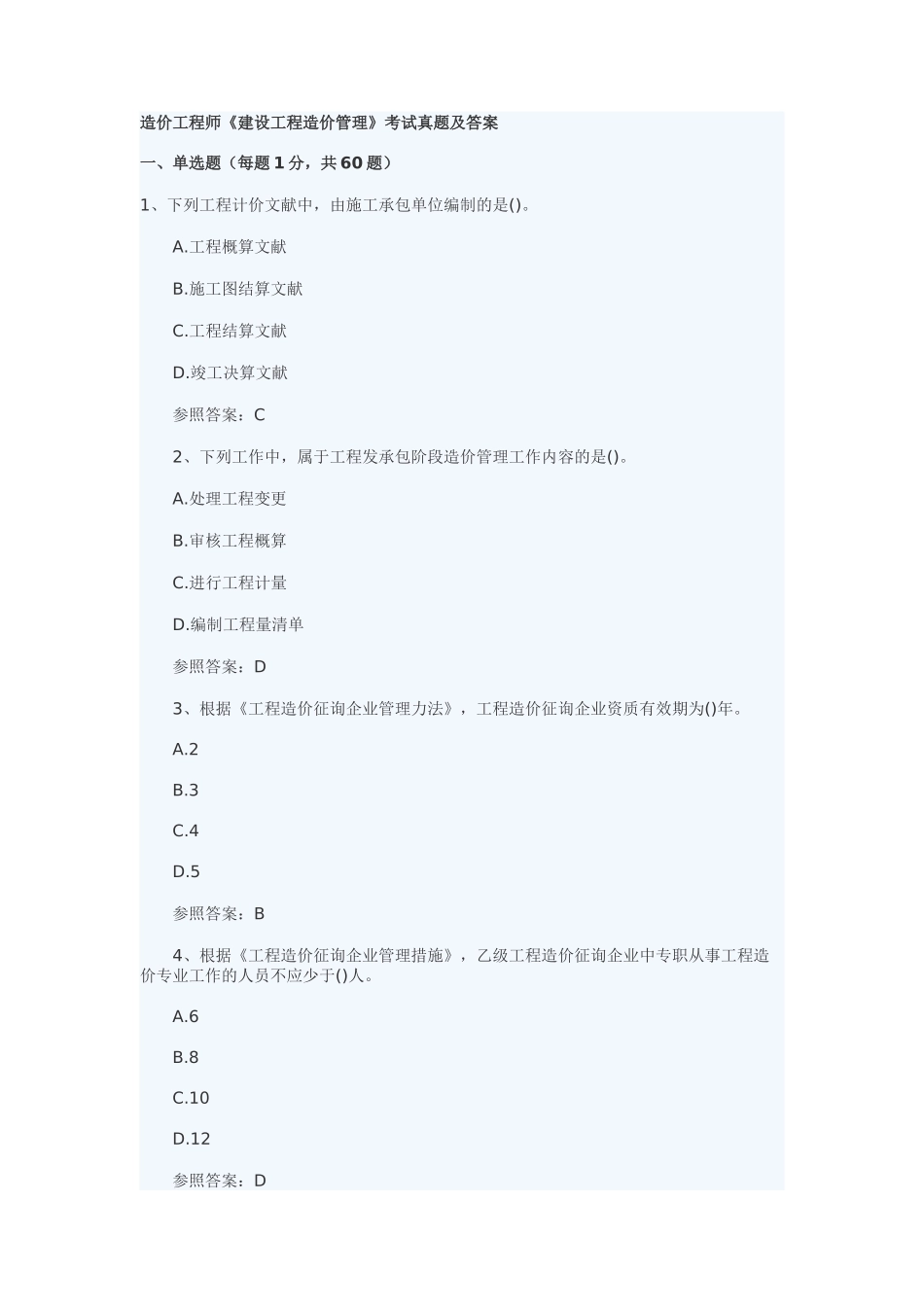 造价工程师《建设工程造价管理》考试真题及答案

一、单选题（每题1分，共60题）

1、下列工程计价文献中，由施工承包单位编制的是()。

A.工程概算文献

B.施工图结算文献

C.工程结算文献

D.竣工决算文献

参照答案：C

2、下列工作中，属于工程发承包阶段造价管理工作内容的是()。

A.处理工程变更

B.审核工程概算

C.进行工程计量

D.编制工程量清单

参照答案：D

3、根据《工程造价征询企业管理力法》，工程造价征询企业资质有效期为()年。

A.2

B.3

C.4

D.5

参照答案：B

4、根据《工程造价征询企业管理措施》，乙级工程造价征询企业中专职从事工程造价专业工作的人员不应少于()人。

A.6

B.8

C.10

D.12

参照答案：D